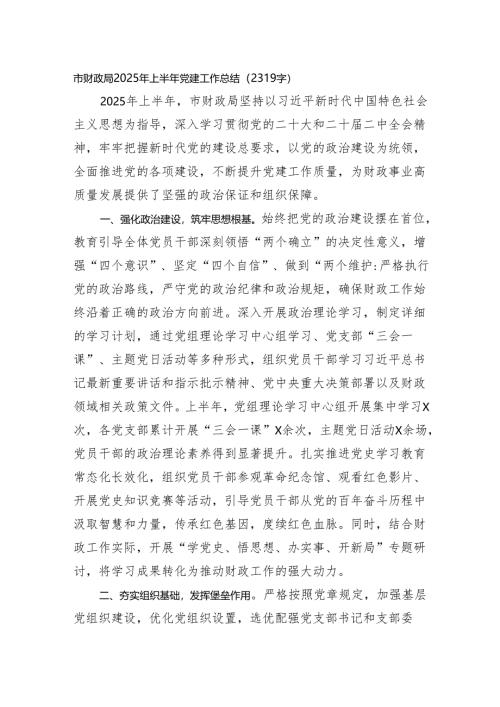 市财政局2025年上半年党建工作总结（2319字）

2025年上半年，市财政局坚持以习近平新时代中国特色社会主义思想为指导，深入学习贯彻党的二十大和二十届二中全会精神，牢牢把握新时代党的建设总要求，以党的政治建设为统领，全面推进党的各项建设，不断提升党建工作质量，为财政事业高质量发展提供了坚强的政治保证和组织保障。

一、强化政治建设，筑牢思想根基。始终把党的政治建设摆在首位，教育引导全体党员干部深刻领悟“两个确立”的决定性意义，增强“四个意识”、坚定“四个自信”、做到“两个维护：严格执行党的政治路线，严守党的政治纪律和政治规矩，确保财政工作始终沿着正确的政治方向前进。深入开展政治理论学习，制定详细的学习计划，通过党组理论学习中心组学习、党支部“三会一课”、主题党日活动等多种形式，组织党员干部学习习近平总书记最新重要讲话和指示批示精神、党中央重大决策部署以及财政领域相关政策文件。上半年，党组理论学习中心组开展集中学习X次，各党支部累计开展“三会一课”X余次，主题党日活动X余场，党员干部的政治理论素养得到显著提升。扎实推进党史学习教育常态化长效化，组织党员干部参观革命纪念馆、观看红色影片、开展党史知识竞赛等活动，引导党员干部从党的百年奋斗历程中汲取智慧和力量，传承红色基因，赓续红色血脉。同时，结合财政工作实际，开展“学党史、悟思想、办实事、开新局”专题研讨，将学习成果转化为推动财政工作的强大动力。

二、夯实组织基础，发挥堡垒作用。严格按照党章规定，加强基层党组织建设，优化党组织设置，选优配强党支部书记和支部委